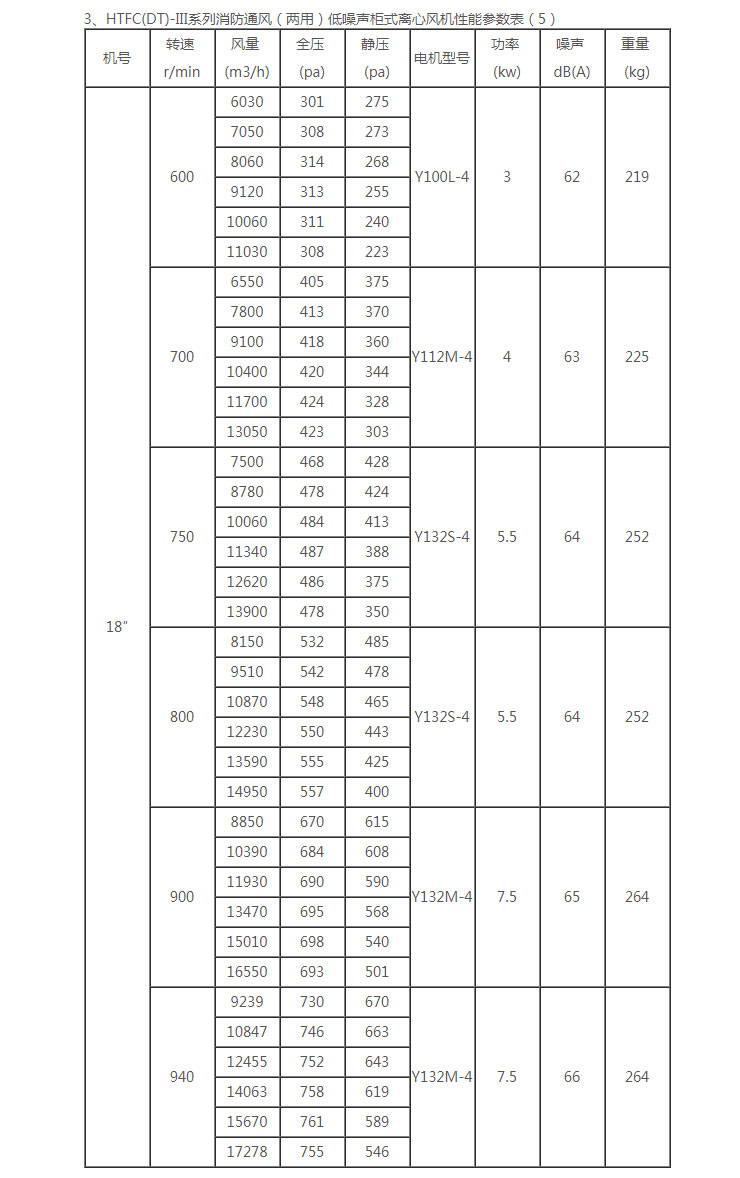 3、HTFC(DT)-III系列消防通风（两用）低噪声柜式离心风机性能参数表（5）

| 机号 | 转速 r/min | 风量 (m3/h) | 全压 (pa) | 静压 (pa) | 电机型号 | 功率 (kw) | 噪声 dB(A) | 重量 (kg) |
|---|---|---|---|---|---|---|---|---|
| 18" | 600 | 6030 | 301 | 275 | Y100L-4 | 3 | 62 | 219 |
| | | 7050 | 308 | 273 | | | | |
| | | 8060 | 314 | 268 | | | | |
| | | 9120 | 313 | 255 | | | | |
| | | 10060 | 311 | 240 | | | | |
| | | 11030 | 308 | 223 | | | | |
| | 700 | 6550 | 405 | 375 | Y112M-4 | 4 | 63 | 225 |
| | | 7800 | 413 | 370 | | | | |
| | | 9100 | 418 | 360 | | | | |
| | | 10400 | 420 | 344 | | | | |
| | | 11700 | 424 | 328 | | | | |
| | | 13050 | 423 | 303 | | | | |
| | 750 | 7500 | 468 | 428 | Y132S-4 | 5.5 | 64 | 252 |
| | | 8780 | 478 | 424 | | | | |
| | | 10060 | 484 | 413 | | | | |
| | | 11340 | 487 | 388 | | | | |
| | | 12620 | 486 | 375 | | | | |
| | | 13900 | 478 | 350 | | | | |
| | 800 | 8150 | 532 | 485 | Y132S-4 | 5.5 | 64 | 252 |
| | | 9510 | 542 | 478 | | | | |
| | | 10870 | 548 | 465 | | | | |
| | | 12230 | 550 | 443 | | | | |
| | | 13590 | 555 | 425 | | | | |
| | | 14950 | 557 | 400 | | | | |
| | 900 | 8850 | 670 | 615 | Y132M-4 | 7.5 | 65 | 264 |
| | | 10390 | 684 | 608 | | | | |
| | | 11930 | 690 | 590 | | | | |
| | | 13470 | 695 | 568 | | | | |
| | | 15010 | 698 | 540 | | | | |
| | | 16550 | 693 | 501 | | | | |
| | 940 | 9239 | 730 | 670 | Y132M-4 | 7.5 | 66 | 264 |
| | | 10847 | 746 | 663 | | | | |
| | | 12455 | 752 | 643 | | | | |
| | | 14063 | 758 | 619 | | | | |
| | | 15670 | 761 | 589 | | | | |
| | | 17278 | 755 | 546 | | | | |